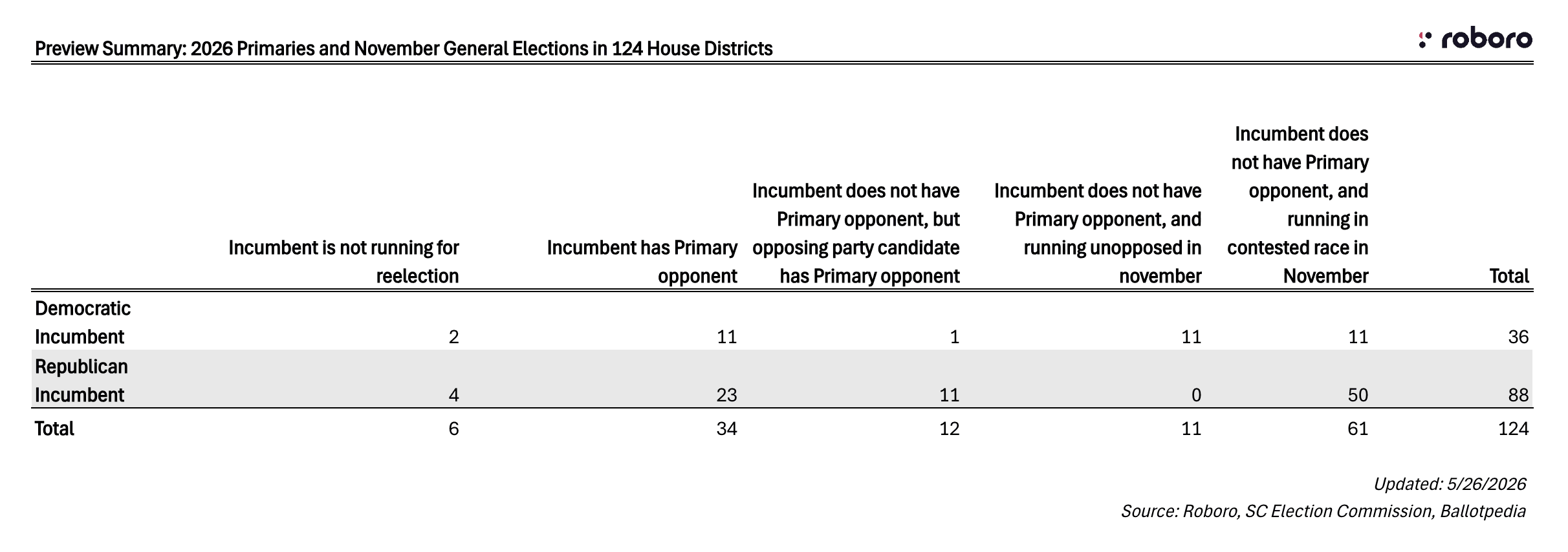 Preview Summary: 2026 Primaries and November General Elections in 124 House Districts

roboro

| | Incumbent is not running for reelection | Incumbent has Primary opponent | Incumbent does not have Primary opponent, but opposing party candidate has Primary opponent | Incumbent does not have Primary opponent, and running unopposed in november | Incumbent does not have Primary opponent, and running in contested race in November | Total |
|---|---|---|---|---|---|---|
| Democratic Incumbent | 2 | 11 | 1 | 11 | 11 | 36 |
| Republican Incumbent | 4 | 23 | 11 | 0 | 50 | 88 |
| Total | 6 | 34 | 12 | 11 | 61 | 124 |

Updated: 5/26/2026
Source: Roboro, SC Election Commission, Ballotpedia